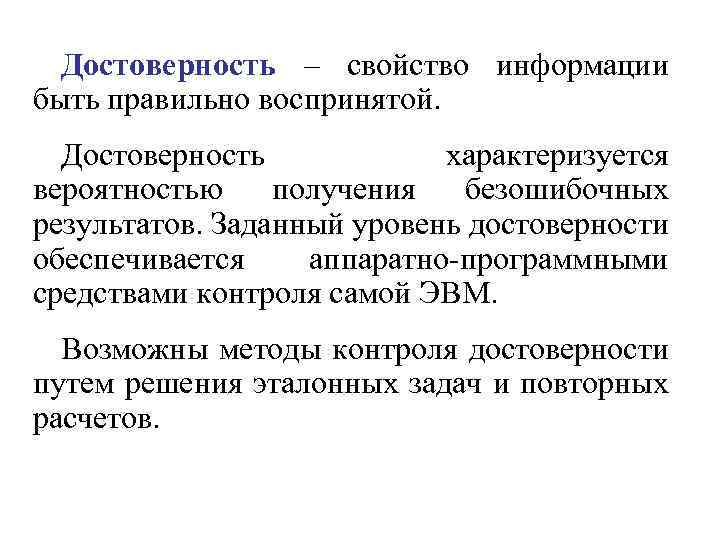 Достоверность – свойство информации быть правильно воспринятой.

Достоверность характеризуется вероятностью получения безошибочных результатов. Заданный уровень достоверности обеспечивается аппаратно-программными средствами контроля самой ЭВМ.

Возможны методы контроля достоверности путем решения эталонных задач и повторных расчетов.